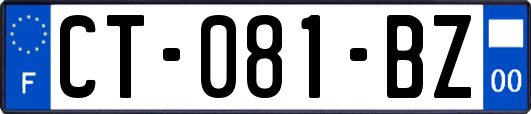 F
CT-081-BZ
00